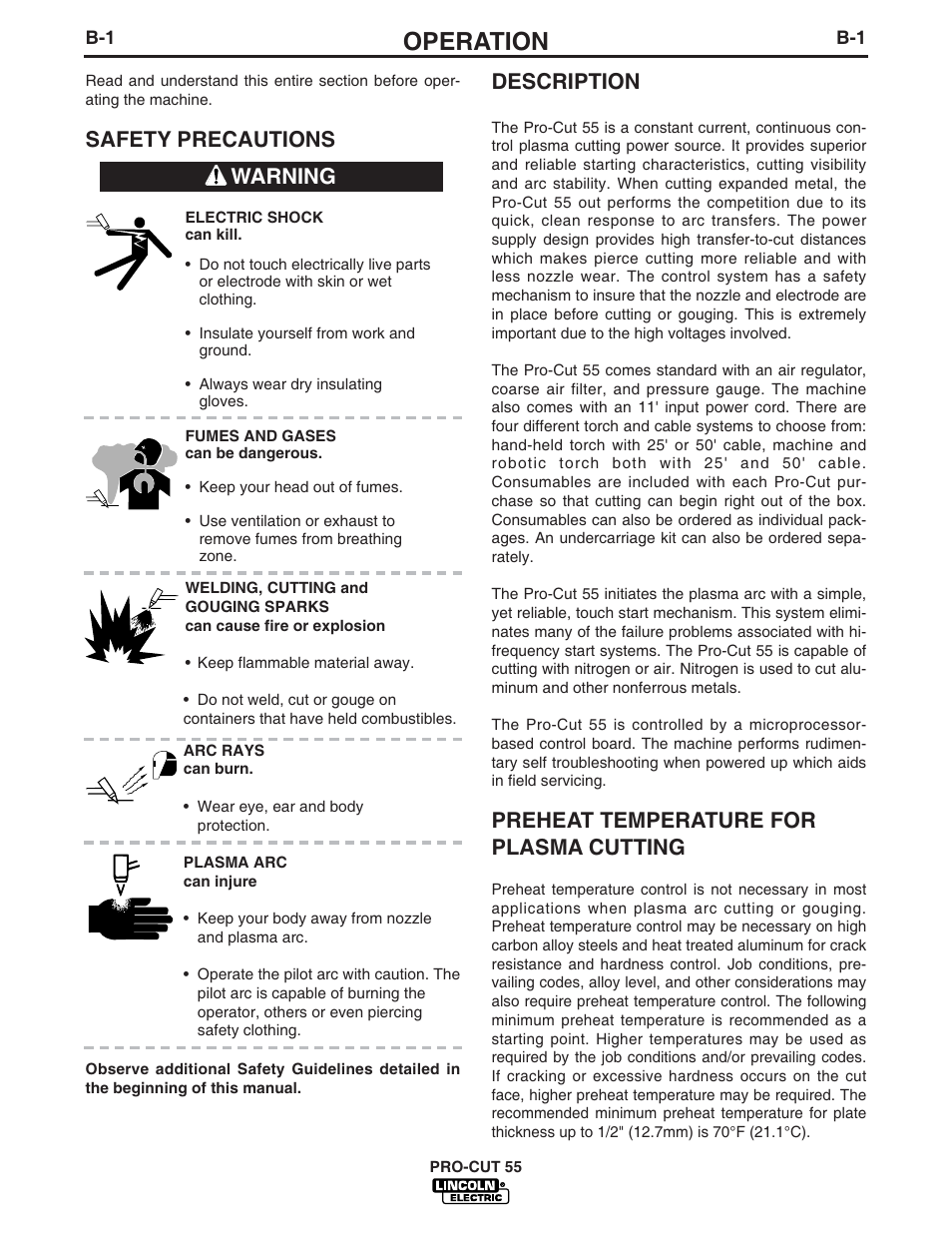 B-1 OPERATION B-1

Read and understand this entire section before operating the machine.

SAFETY PRECAUTIONS

WARNING

ELECTRIC SHOCK can kill.

• Do not touch electrically live parts or electrode with skin or wet clothing.

• Insulate yourself from work and ground.

• Always wear dry insulating gloves.

FUMES AND GASES can be dangerous.

• Keep your head out of fumes.

• Use ventilation or exhaust to remove fumes from breathing zone.

WELDING, CUTTING and GOUGING SPARKS can cause fire or explosion

• Keep flammable material away.

• Do not weld, cut or gouge on containers that have held combustibles.

ARC RAYS can burn.

• Wear eye, ear and body protection.

PLASMA ARC can injure

• Keep your body away from nozzle and plasma arc.

• Operate the pilot arc with caution. The pilot arc is capable of burning the operator, others or even piercing safety clothing.

Observe additional Safety Guidelines detailed in the beginning of this manual.

DESCRIPTION

The Pro-Cut 55 is a constant current, continuous control plasma cutting power source. It provides superior and reliable starting characteristics, cutting visibility and arc stability. When cutting expanded metal, the Pro-Cut 55 out performs the competition due to its quick, clean response to arc transfers. The power supply design provides high transfer-to-cut distances which makes pierce cutting more reliable and with less nozzle wear. The control system has a safety mechanism to insure that the nozzle and electrode are in place before cutting or gouging. This is extremely important due to the high voltages involved.

The Pro-Cut 55 comes standard with an air regulator, coarse air filter, and pressure gauge. The machine also comes with an 11' input power cord. There are four different torch and cable systems to choose from: hand-held torch with 25' or 50' cable, machine and robotic torch both with 25' and 50' cable. Consumables are included with each Pro-Cut purchase so that cutting can begin right out of the box. Consumables can also be ordered as individual packages. An undercarriage kit can also be ordered separately.

The Pro-Cut 55 initiates the plasma arc with a simple, yet reliable, touch start mechanism. This system eliminates many of the failure problems associated with hi-frequency start systems. The Pro-Cut 55 is capable of cutting with nitrogen or air. Nitrogen is used to cut aluminum and other nonferrous metals.

The Pro-Cut 55 is controlled by a microprocessor-based control board. The machine performs rudimentary self troubleshooting when powered up which aids in field servicing.

PREHEAT TEMPERATURE FOR PLASMA CUTTING

Preheat temperature control is not necessary in most applications when plasma arc cutting or gouging. Preheat temperature control may be necessary on high carbon alloy steels and heat treated aluminum for crack resistance and hardness control. Job conditions, prevailing codes, alloy level, and other considerations may also require preheat temperature control. The following minimum preheat temperature is recommended as a starting point. Higher temperatures may be used as required by the job conditions and/or prevailing codes. If cracking or excessive hardness occurs on the cut face, higher preheat temperature may be required. The recommended minimum preheat temperature for plate thickness up to 1/2" (12.7mm) is 70°F (21.1°C).

PRO-CUT 55
LINCOLN ELECTRIC